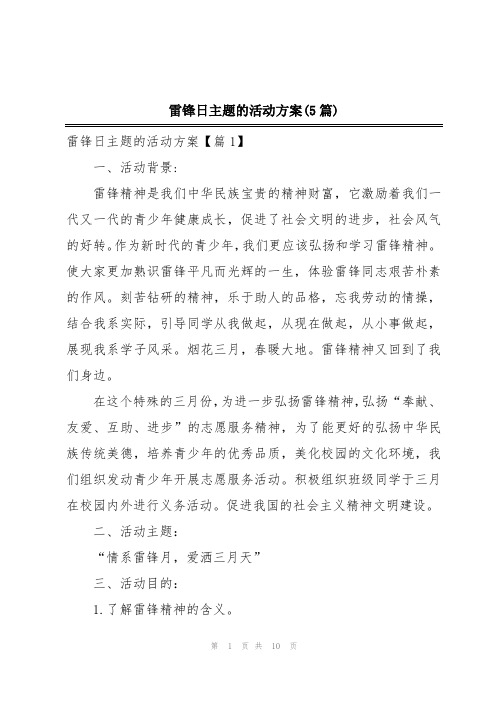 雷锋日主题的活动方案(5篇)

雷锋日主题的活动方案【篇1】

一、活动背景：

雷锋精神是我们中华民族宝贵的精神财富，它激励着我们一代又一代的青少年健康成长，促进了社会文明的进步，社会风气的好转。作为新时代的青少年，我们更应该弘扬和学习雷锋精神。使大家更加熟识雷锋平凡而光辉的一生，体验雷锋同志艰苦朴素的作风。刻苦钻研的精神，乐于助人的品格，忘我劳动的情操，结合我系实际，引导同学从我做起，从现在做起，从小事做起，展现我系学子风采。烟花三月，春暖大地。雷锋精神又回到了我们身边。

在这个特殊的三月份，为进一步弘扬雷锋精神，弘扬“奉献、友爱、互助、进步”的志愿服务精神，为了能更好的弘扬中华民族传统美德，培养青少年的优秀品质，美化校园的文化环境，我们组织发动青少年开展志愿服务活动。积极组织班级同学于三月在校园内外进行义务活动。促进我国的社会主义精神文明建设。

二、活动主题：

“情系雷锋月，爱洒三月天”

三、活动目的：

1.了解雷锋精神的含义。

第 1 页 共 10 页